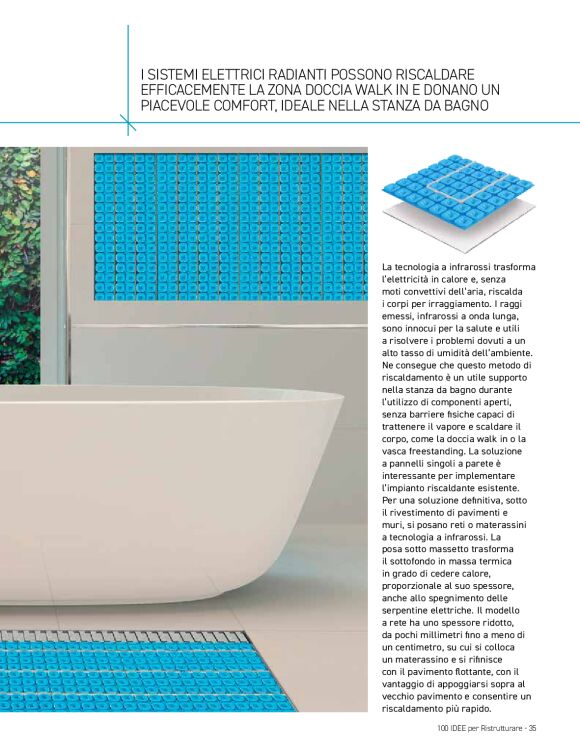 I SISTEMI ELETTRICI RADIANTI POSSONO RISCALDARE EFFICACEMENTE LA ZONA DOCCIA WALK IN E DONANO UN PIACEVOLE COMFORT, IDEALE NELLA STANZA DA BAGNO

La tecnologia a infrarossi trasforma l'elettricità in calore e, senza moti convettivi dell'aria, riscalda i corpi per irraggiamento. I raggi emessi, infrarossi a onda lunga, sono innocui per la salute e utili a risolvere i problemi dovuti a un alto tasso di umidità dell'ambiente. Ne consegue che questo metodo di riscaldamento è un utile supporto nella stanza da bagno durante l'utilizzo di componenti aperti, senza barriere fisiche capaci di trattenere il vapore e scaldare il corpo, come la doccia walk in o la vasca freestanding. La soluzione a pannelli singoli a parete è interessante per implementare l'impianto riscaldante esistente. Per una soluzione definitiva, sotto il rivestimento di pavimenti e muri, si posano reti o materassini a tecnologia a infrarossi. La posa sotto massetto trasforma il sottofondo in massa termica in grado di cedere calore, proporzionale al suo spessore, anche allo spegnimento delle serpentine elettriche. Il modello a rete ha uno spessore ridotto, da pochi millimetri fino a meno di un centimetro, su cui si colloca un materassino e si rifinisce con il pavimento flottante, con il vantaggio di appoggiarsi sopra al vecchio pavimento e consentire un riscaldamento più rapido.

100 IDEE per Ristrutturare - 35